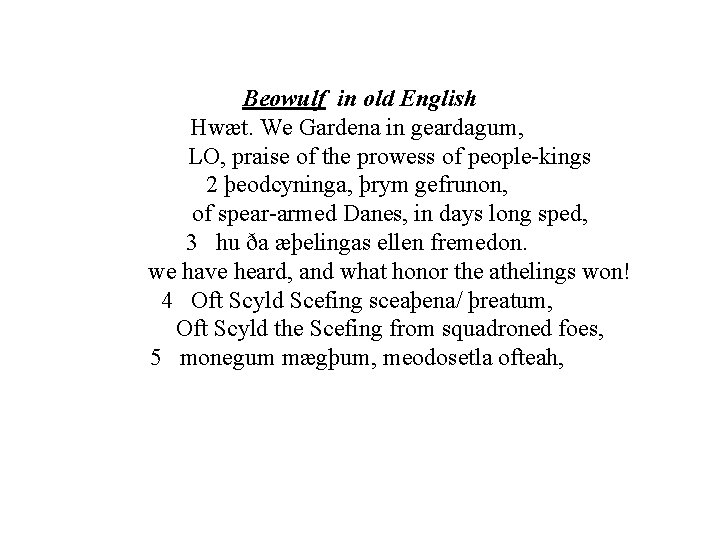 Beowulf in old English

Hwæt. We Gardena in geardagum,

LO, praise of the prowess of people-kings

2 þeodcyninga, þrym gefrunon,

of spear-armed Danes, in days long sped,

3 hu ða æþelingas ellen fremedon.

we have heard, and what honor the athelings won!

4 Oft Scyld Scefing sceaþena/ þreatum,

Oft Scyld the Scefing from squadroned foes,

5 monegum mægþum, meodosetla ofteah,